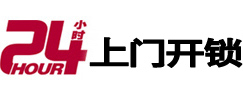 24 小时 HOUR 上门开锁